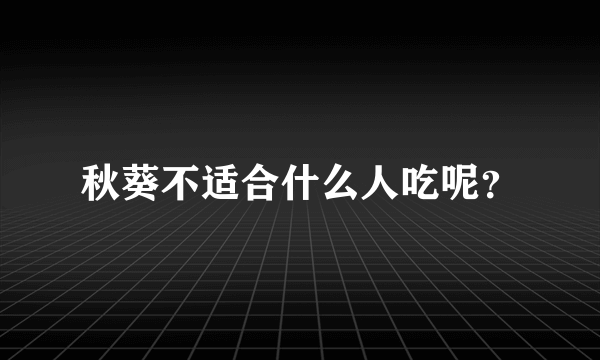 秋葵不适合什么人吃呢？